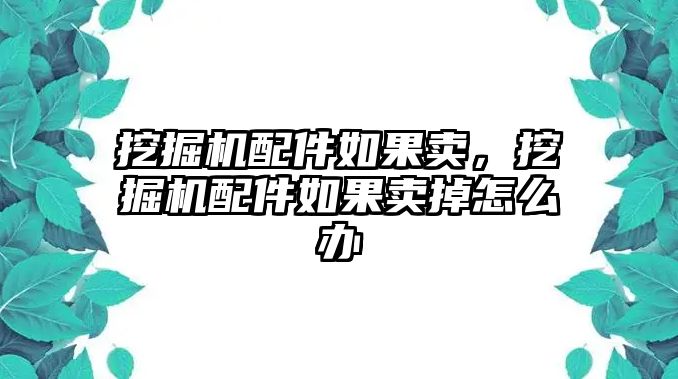 挖掘机配件如果卖，挖掘机配件如果卖掉怎么办